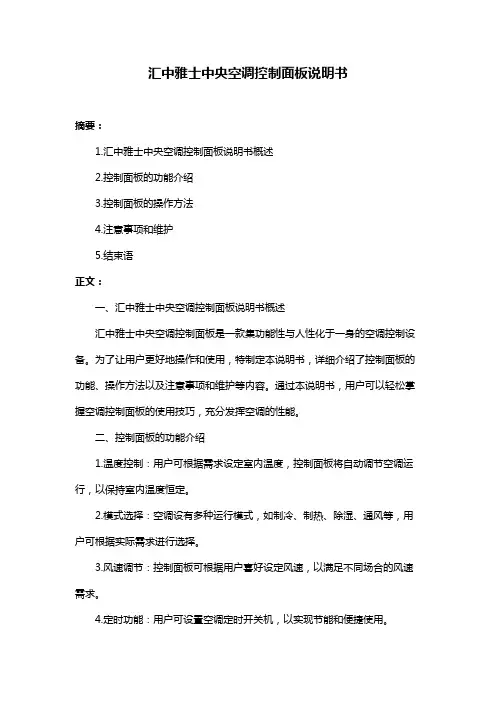 汇中雅士中央空调控制面板说明书

摘要：

1.汇中雅士中央空调控制面板说明书概述

2.控制面板的功能介绍

3.控制面板的操作方法

4.注意事项和维护

5.结束语

正文：

一、汇中雅士中央空调控制面板说明书概述

汇中雅士中央空调控制面板是一款集功能性与人性化于一身的空调控制设备。为了让用户更好地操作和使用，特制定本说明书，详细介绍了控制面板的功能、操作方法以及注意事项和维护等内容。通过本说明书，用户可以轻松掌握空调控制面板的使用技巧，充分发挥空调的性能。

二、控制面板的功能介绍

1.温度控制：用户可根据需求设定室内温度，控制面板将自动调节空调运行，以保持室内温度恒定。

2.模式选择：空调设有多种运行模式，如制冷、制热、除湿、通风等，用户可根据实际需求进行选择。

3.风速调节：控制面板可根据用户喜好设定风速，以满足不同场合的风速需求。

4.定时功能：用户可设置空调定时开关机，以实现节能和便捷使用。